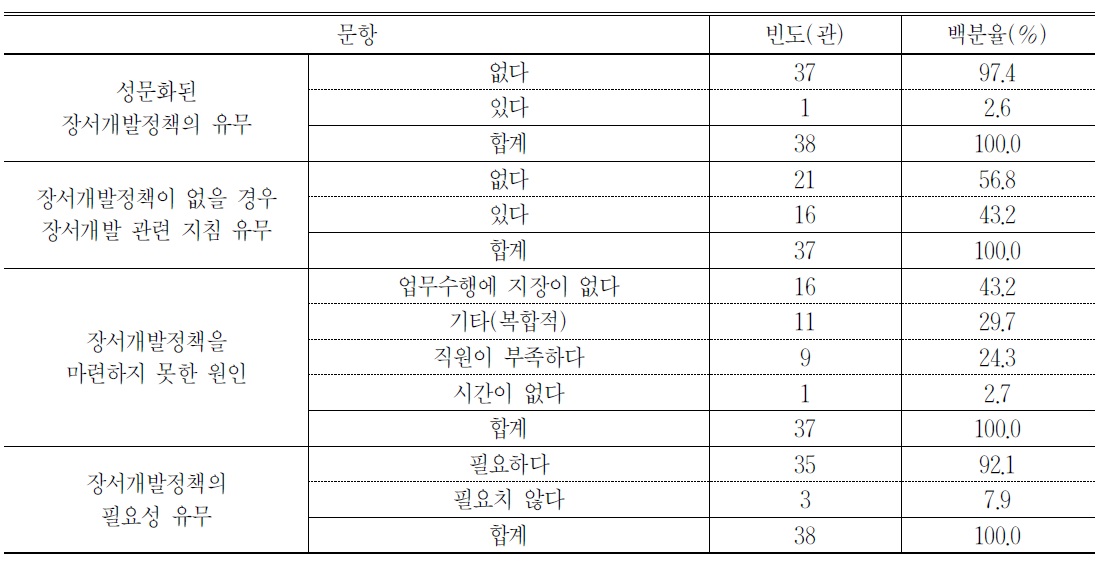 | 문항 | | 빈도(관) | 백분율(%) |
|---|---|---|---|
| 성문화된 장서개발정책의 유무 | 없다 | 37 | 97.4 |
| | 있다 | 1 | 2.6 |
| | 합계 | 38 | 100.0 |
| 장서개발정책이 없을 경우 장서개발 관련 지침 유무 | 없다 | 21 | 56.8 |
| | 있다 | 16 | 43.2 |
| | 합계 | 37 | 100.0 |
| 장서개발정책을 마련하지 못한 원인 | 업무수행에 지장이 없다 | 16 | 43.2 |
| | 기타(복합적) | 11 | 29.7 |
| | 직원이 부족하다 | 9 | 24.3 |
| | 시간이 없다 | 1 | 2.7 |
| | 합계 | 37 | 100.0 |
| 장서개발정책의 필요성 유무 | 필요하다 | 35 | 92.1 |
| | 필요치 않다 | 3 | 7.9 |
| | 합계 | 38 | 100.0 |